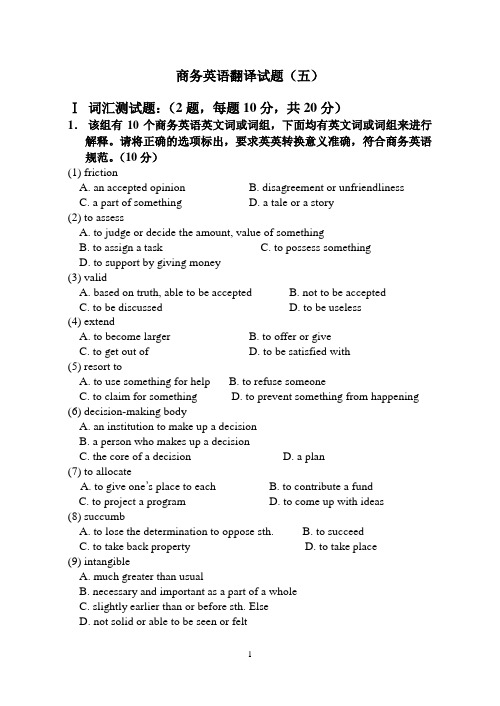 商务英语翻译试题（五）

Ⅰ 词汇测试题：（2 题，每题 10 分，共 20 分）

1． 该组有 10 个商务英语英文词或词组，下面均有英文词或词组来进行解释。请将正确的选项标出，要求英英转换意义准确，符合商务英语规范。(10 分)

(1) friction
A. an accepted opinion B. disagreement or unfriendliness
C. a part of something D. a tale or a story

(2) to assess
A. to judge or decide the amount, value of something
B. to assign a task C. to possess something
D. to support by giving money

(3) valid
A. based on truth, able to be accepted B. not to be accepted
C. to be discussed D. to be useless

(4) extend
A. to become larger B. to offer or give
C. to get out of D. to be satisfied with

(5) resort to
A. to use something for help B. to refuse someone
C. to claim for something D. to prevent something from happening

(6) decision-making body
A. an institution to make up a decision
B. a person who makes up a decision
C. the core of a decision D. a plan

(7) to allocate
A. to give one's place to each B. to contribute a fund
C. to project a program D. to come up with ideas

(8) succumb
A. to lose the determination to oppose sth. B. to succeed
C. to take back property D. to take place

(9) intangible
A. much greater than usual
B. necessary and important as a part of a whole
C. slightly earlier than or before sth. Else
D. not solid or able to be seen or felt

1